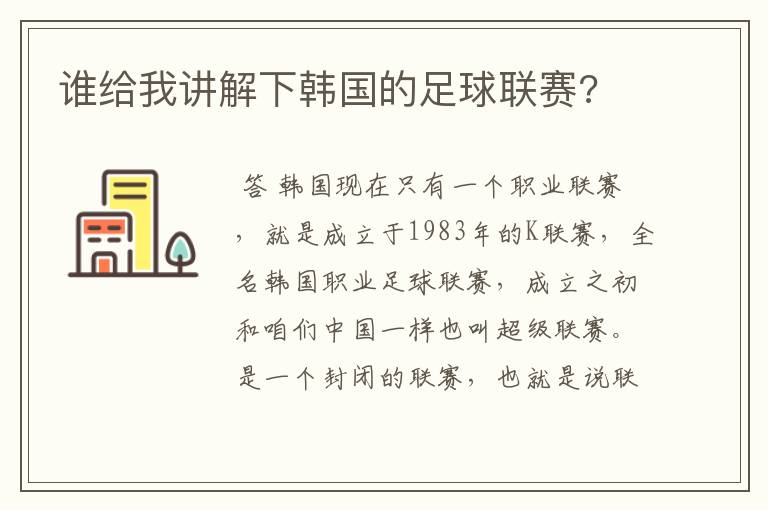 谁给我讲解下韩国的足球联赛?

答 韩国现在只有一个职业联赛，就是成立于1983年的K联赛，全名韩国职业足球联赛，成立之初和咱们中国一样也叫超级联赛。是一个封闭的联赛，也就是说联